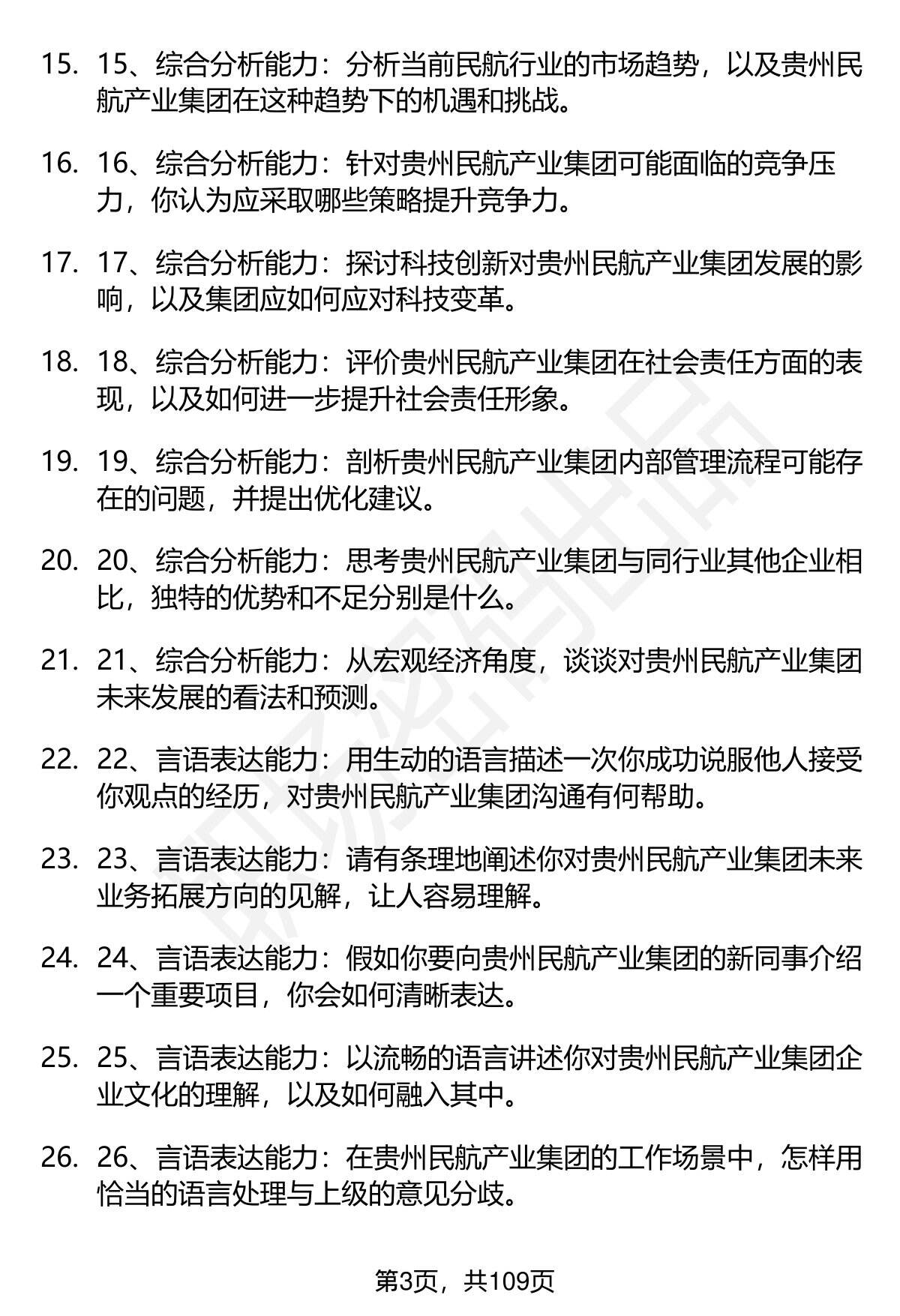 15. 15、综合分析能力：分析当前民航行业的市场趋势，以及贵州民航产业集团在这种趋势下的机遇和挑战。

16. 16、综合分析能力：针对贵州民航产业集团可能面临的竞争压力，你认为应采取哪些策略提升竞争力。

17. 17、综合分析能力：探讨科技创新对贵州民航产业集团发展的影响，以及集团应如何应对科技变革。

18. 18、综合分析能力：评价贵州民航产业集团在社会责任方面的表现，以及如何进一步提升社会责任形象。

19. 19、综合分析能力：剖析贵州民航产业集团内部管理流程可能存在的问题，并提出优化建议。

20. 20、综合分析能力：思考贵州民航产业集团与同行业其他企业相比，独特的优势和不足分别是什么。

21. 21、综合分析能力：从宏观经济角度，谈谈对贵州民航产业集团未来发展的看法和预测。

22. 22、言语表达能力：用生动的语言描述一次你成功说服他人接受你观点的经历，对贵州民航产业集团沟通有何帮助。

23. 23、言语表达能力：请有条理地阐述你对贵州民航产业集团未来业务拓展方向的见解，让人容易理解。

24. 24、言语表达能力：假如你要向贵州民航产业集团的新同事介绍一个重要项目，你会如何清晰表达。

25. 25、言语表达能力：以流畅的语言讲述你对贵州民航产业集团企业文化的理解，以及如何融入其中。

26. 26、言语表达能力：在贵州民航产业集团的工作场景中，怎样用恰当的语言处理与上级的意见分歧。

第3页，共109页